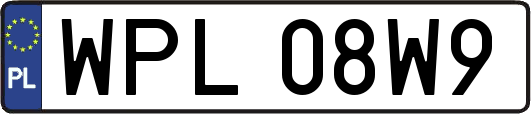 PL
WPL 08W9